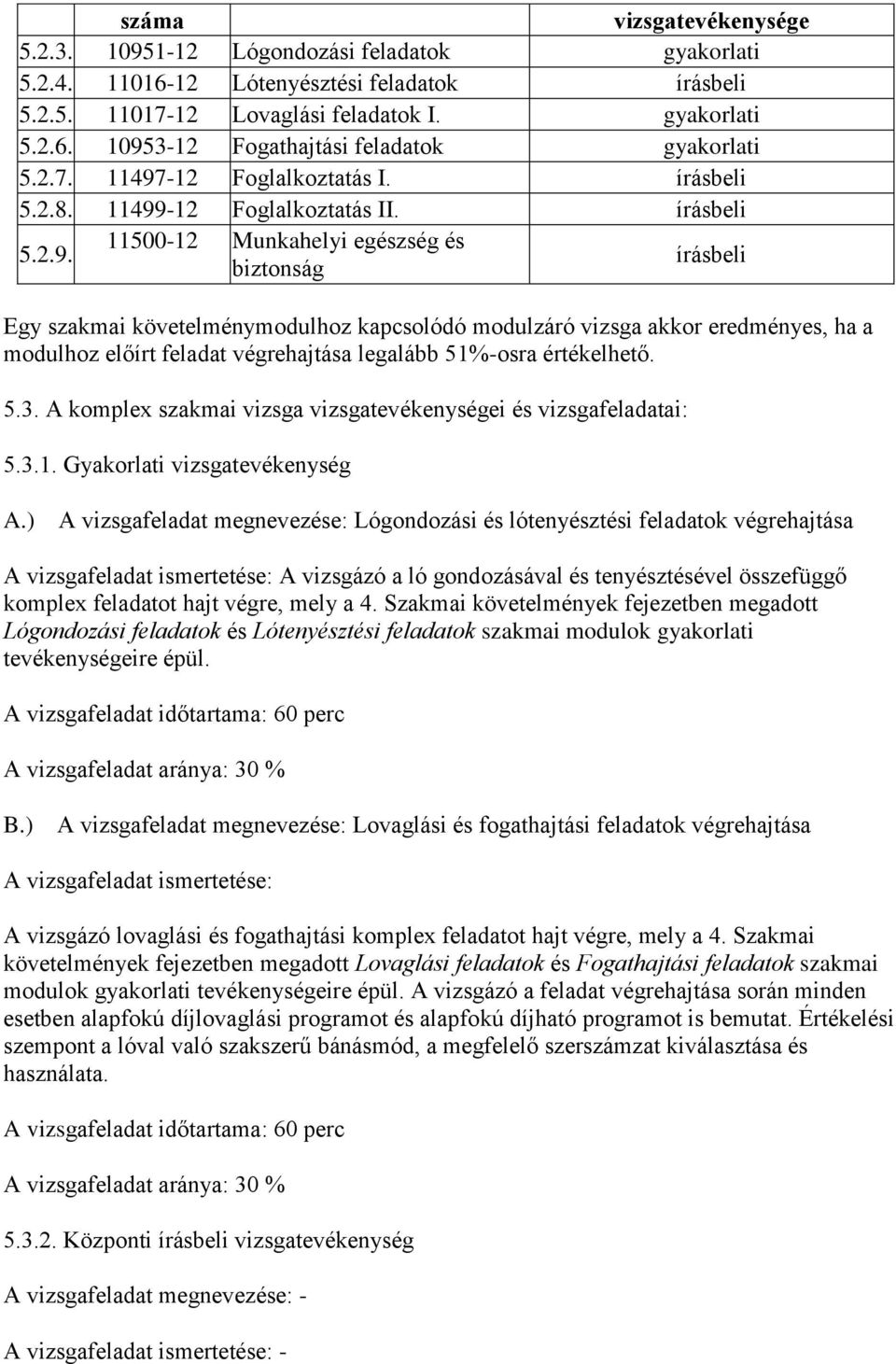 |  | száma |  | vizsgatevékenysége |
|---|---|---|---|
| 5.2.3. | 10951-12 | Lógondozási feladatok | gyakorlati |
| 5.2.4. | 11016-12 | Lótenyésztési feladatok | írásbeli |
| 5.2.5. | 11017-12 | Lovaglási feladatok I. | gyakorlati |
| 5.2.6. | 10953-12 | Fogathajtási feladatok | gyakorlati |
| 5.2.7. | 11497-12 | Foglalkoztatás I. | írásbeli |
| 5.2.8. | 11499-12 | Foglalkoztatás II. | írásbeli |
| 5.2.9. | 11500-12 | Munkahelyi egészség és biztonság | írásbeli |

Egy szakmai követelménymodulhoz kapcsolódó modulzáró vizsga akkor eredményes, ha a modulhoz előírt feladat végrehajtása legalább 51%-osra értékelhető.

5.3. A komplex szakmai vizsga vizsgatevékenységei és vizsgafeladatai:

5.3.1. Gyakorlati vizsgatevékenység

A.) A vizsgafeladat megnevezése: Lógondozási és lótenyésztési feladatok végrehajtása

A vizsgafeladat ismertetése: A vizsgázó a ló gondozásával és tenyésztésével összefüggő komplex feladatot hajt végre, mely a 4. Szakmai követelmények fejezetben megadott Lógondozási feladatok és Lótenyésztési feladatok szakmai modulok gyakorlati tevékenységeire épül.

A vizsgafeladat időtartama: 60 perc

A vizsgafeladat aránya: 30 %

B.) A vizsgafeladat megnevezése: Lovaglási és fogathajtási feladatok végrehajtása

A vizsgafeladat ismertetése:

A vizsgázó lovaglási és fogathajtási komplex feladatot hajt végre, mely a 4. Szakmai követelmények fejezetben megadott Lovaglási feladatok és Fogathajtási feladatok szakmai modulok gyakorlati tevékenységeire épül. A vizsgázó a feladat végrehajtása során minden esetben alapfokú díjlovaglási programot és alapfokú díjható programot is bemutat. Értékelési szempont a lóval való szakszerű bánásmód, a megfelelő szerszámzat kiválasztása és használata.

A vizsgafeladat időtartama: 60 perc

A vizsgafeladat aránya: 30 %

5.3.2. Központi írásbeli vizsgatevékenység

A vizsgafeladat megnevezése: -

A vizsgafeladat ismertetése: -